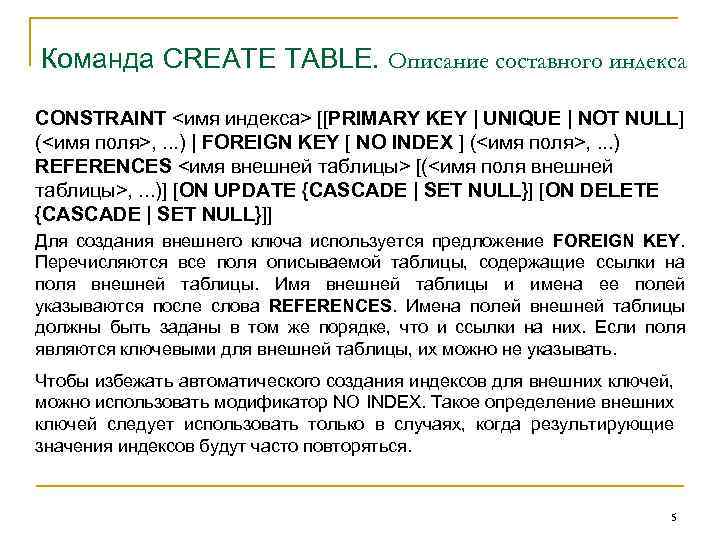 Команда CREATE TABLE. Описание составного индекса

CONSTRAINT <имя индекса> [[PRIMARY KEY | UNIQUE | NOT NULL] (<имя поля>, ...) | FOREIGN KEY [ NO INDEX ] (<имя поля>, ...) REFERENCES <имя внешней таблицы> [(<имя поля внешней таблицы>, ...)] [ON UPDATE {CASCADE | SET NULL}] [ON DELETE {CASCADE | SET NULL}]]

Для создания внешнего ключа используется предложение FOREIGN KEY. Перечисляются все поля описываемой таблицы, содержащие ссылки на поля внешней таблицы. Имя внешней таблицы и имена ее полей указываются после слова REFERENCES. Имена полей внешней таблицы должны быть заданы в том же порядке, что и ссылки на них. Если поля являются ключевыми для внешней таблицы, их можно не указывать.

Чтобы избежать автоматического создания индексов для внешних ключей, можно использовать модификатор NO INDEX. Такое определение внешних ключей следует использовать только в случаях, когда результирующие значения индексов будут часто повторяться.

5